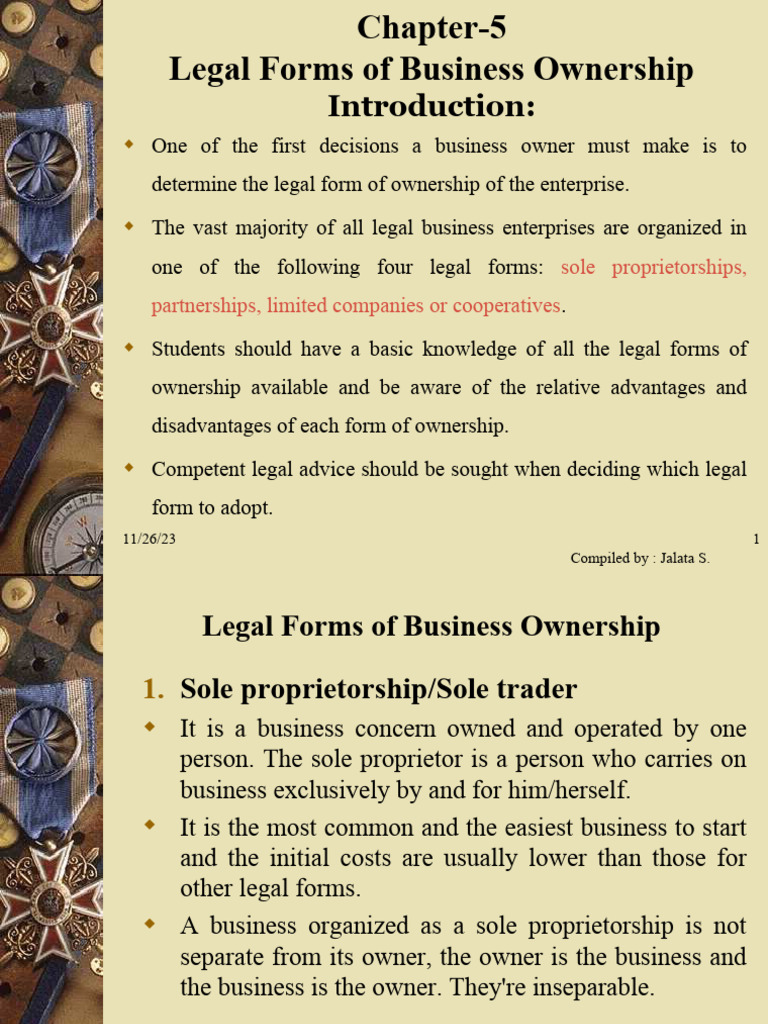 Chapter-5
Legal Forms of Business Ownership
Introduction:

One of the first decisions a business owner must make is to determine the legal form of ownership of the enterprise.

The vast majority of all legal business enterprises are organized in one of the following four legal forms: sole proprietorships, partnerships, limited companies or cooperatives.

Students should have a basic knowledge of all the legal forms of ownership available and be aware of the relative advantages and disadvantages of each form of ownership.

Competent legal advice should be sought when deciding which legal form to adopt.

11/26/23
1
Compiled by : Jalata S.

Legal Forms of Business Ownership

1. Sole proprietorship/Sole trader

It is a business concern owned and operated by one person. The sole proprietor is a person who carries on business exclusively by and for him/herself.

It is the most common and the easiest business to start and the initial costs are usually lower than those for other legal forms.

A business organized as a sole proprietorship is not separate from its owner, the owner is the business and the business is the owner. They're inseparable.